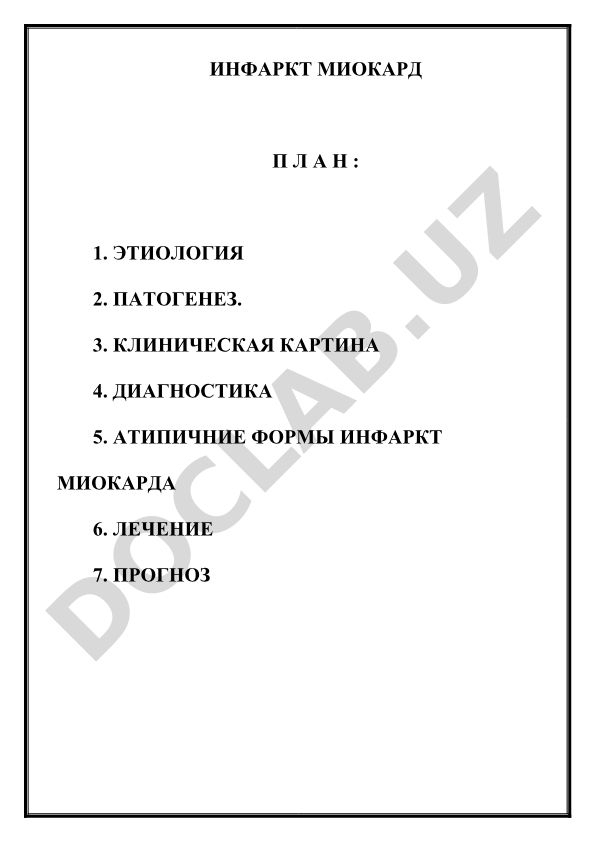 ИНФАРКТ МИОКАРД

П Л А Н :

1. ЭТИОЛОГИЯ

2. ПАТОГЕНЕЗ.

3. КЛИНИЧЕСКАЯ КАРТИНА

4. ДИАГНОСТИКА

5. АТИПИЧНИЕ ФОРМЫ ИНФАРКТ МИОКАРДА

6. ЛЕЧЕНИЕ

7. ПРОГНОЗ

DOCLAB.UZ